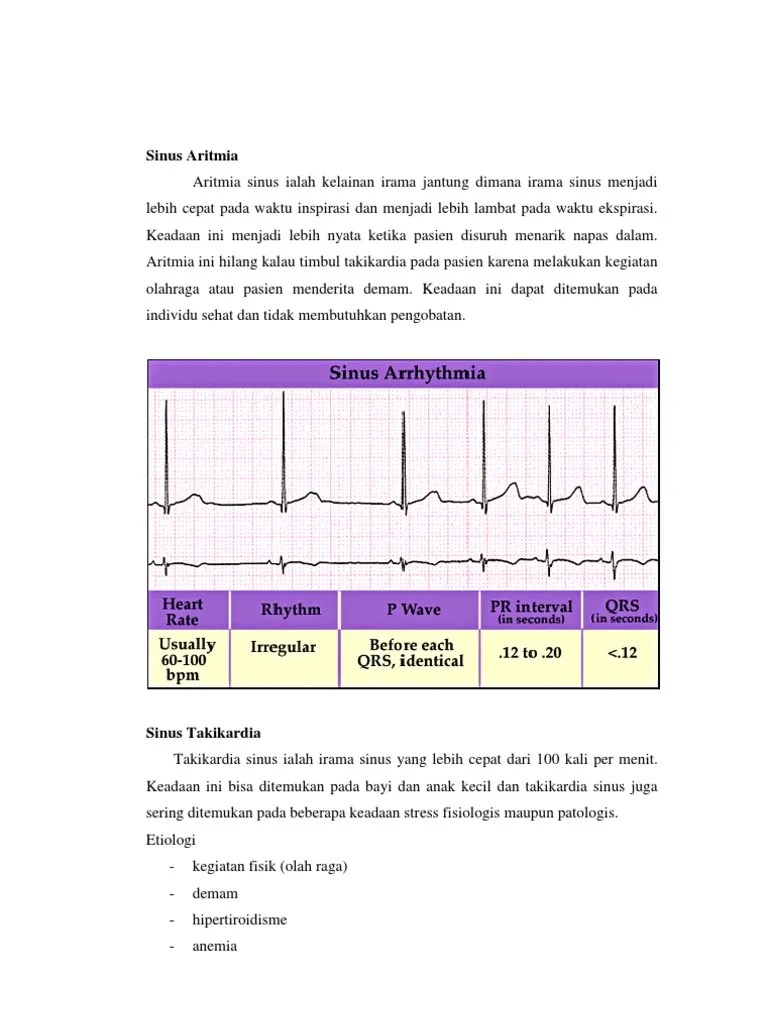 Sinus Aritmia

Aritmia sinus ialah kelainan irama jantung dimana irama sinus menjadi lebih cepat pada waktu inspirasi dan menjadi lebih lambat pada waktu ekspirasi. Keadaan ini menjadi lebih nyata ketika pasien disuruh menarik napas dalam. Aritmia ini hilang kalau timbul takikardia pada pasien karena melakukan kegiatan olahraga atau pasien menderita demam. Keadaan ini dapat ditemukan pada individu sehat dan tidak membutuhkan pengobatan.

Sinus Arrhythmia

| Heart Rate | Rhythm | P Wave | PR interval (in seconds) | QRS (in seconds) |
|---|---|---|---|---|
| Usually 60-100 bpm | Irregular | Before each QRS, identical | .12 to .20 | <.12 |

Sinus Takikardia

Takikardia sinus ialah irama sinus yang lebih cepat dari 100 kali per menit. Keadaan ini bisa ditemukan pada bayi dan anak kecil dan takikardia sinus juga sering ditemukan pada beberapa keadaan stress fisiologis maupun patologis.

Etiologi
- kegiatan fisik (olah raga)
- demam
- hipertiroidisme
- anemia